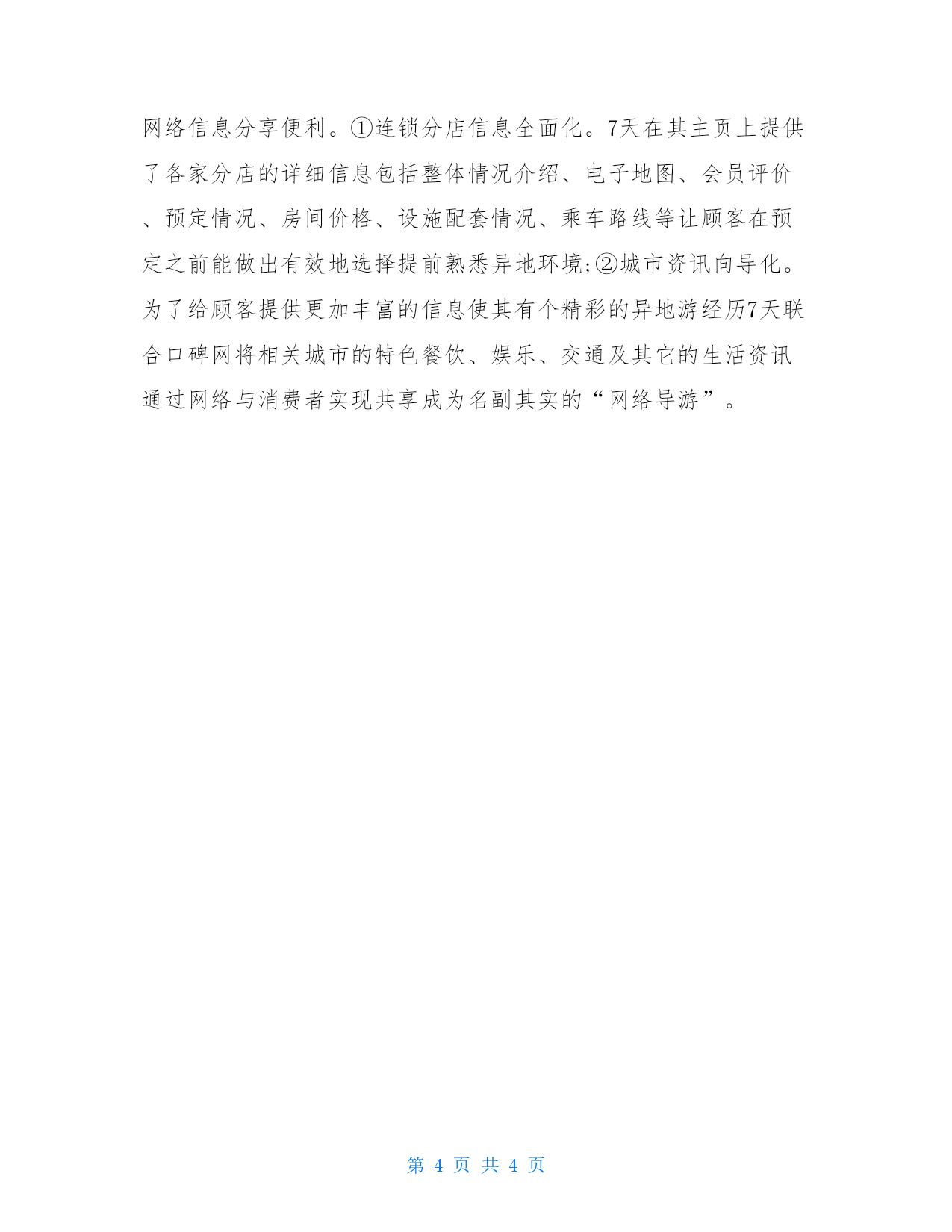 网络信息分享便利。①连锁分店信息全面化。7天在其主页上提供了各家分店的详细信息包括整体情况介绍、电子地图、会员评价、预定情况、房间价格、设施配套情况、乘车路线等让顾客在预定之前能做出有效地选择提前熟悉异地环境;②城市资讯向导化。为了给顾客提供更加丰富的信息使其有个精彩的异地游经历7天联合口碑网将相关城市的特色餐饮、娱乐、交通及其它的生活资讯通过网络与消费者实现共享成为名副其实的“网络导游”。

第 4 页 共 4 页